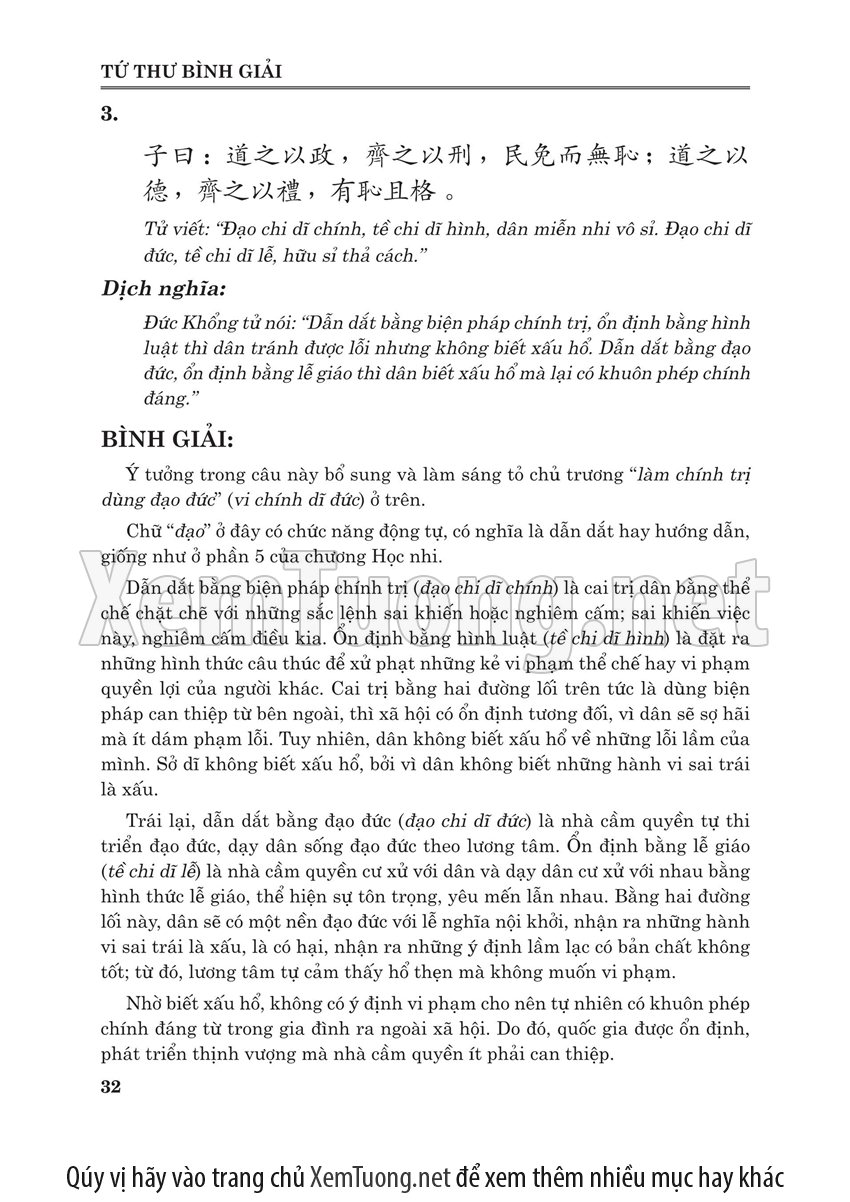 TỨ THƯ BÌNH GIẢI

3.

子曰：道之以政，齊之以刑，民免而無恥；道之以德，齊之以禮，有恥且格。

Tử viết: "Đạo chi dĩ chính, tề chi dĩ hình, dân miễn nhi vô sỉ. Đạo chi dĩ đức, tề chi dĩ lễ, hữu sỉ thả cách."

Dịch nghĩa:

Đức Khổng tử nói: "Dẫn dắt bằng biện pháp chính trị, ổn định bằng hình luật thì dân tránh được lỗi nhưng không biết xấu hổ. Dẫn dắt bằng đạo đức, ổn định bằng lễ giáo thì dân biết xấu hổ mà lại có khuôn phép chính đáng."

BÌNH GIẢI:

Ý tưởng trong câu này bổ sung và làm sáng tỏ chủ trương "làm chính trị dùng đạo đức" (vi chính dĩ đức) ở trên.

Chữ "đạo" ở đây có chức năng động tự, có nghĩa là dẫn dắt hay hướng dẫn, giống như ở phần 5 của chương Học nhi.

Dẫn dắt bằng biện pháp chính trị (đạo chi dĩ chính) là cai trị dân bằng thể chế chặt chẽ với những sắc lệnh sai khiến hoặc nghiêm cấm; sai khiến việc này, nghiêm cấm điều kia. Ổn định bằng hình luật (tề chi dĩ hình) là đặt ra những hình thức câu thúc để xử phạt những kẻ vi phạm thể chế hay vi phạm quyền lợi của người khác. Cai trị bằng hai đường lối trên tức là dùng biện pháp can thiệp từ bên ngoài, thì xã hội có ổn định tương đối, vì dân sẽ sợ hãi mà ít dám phạm lỗi. Tuy nhiên, dân không biết xấu hổ về những lỗi lầm của mình. Sở dĩ không biết xấu hổ, bởi vì dân không biết những hành vi sai trái là xấu.

Trái lại, dẫn dắt bằng đạo đức (đạo chi dĩ đức) là nhà cầm quyền tự thi triển đạo đức, dạy dân sống đạo đức theo lương tâm. Ổn định bằng lễ giáo (tề chi dĩ lễ) là nhà cầm quyền cư xử với dân và dạy dân cư xử với nhau bằng hình thức lễ giáo, thể hiện sự tôn trọng, yêu mến lẫn nhau. Bằng hai đường lối này, dân sẽ có một nền đạo đức với lễ nghĩa nội khởi, nhận ra những hành vi sai trái là xấu, là có hại, nhận ra những ý định lầm lạc có bản chất không tốt; từ đó, lương tâm tự cảm thấy hổ thẹn mà không muốn vi phạm.

Nhờ biết xấu hổ, không có ý định vi phạm cho nên tự nhiên có khuôn phép chính đáng từ trong gia đình ra ngoài xã hội. Do đó, quốc gia được ổn định, phát triển thịnh vượng mà nhà cầm quyền ít phải can thiệp.

32

XemTuong.net

Qúy vị hãy vào trang chủ XemTuong.net để xem thêm nhiều mục hay khác